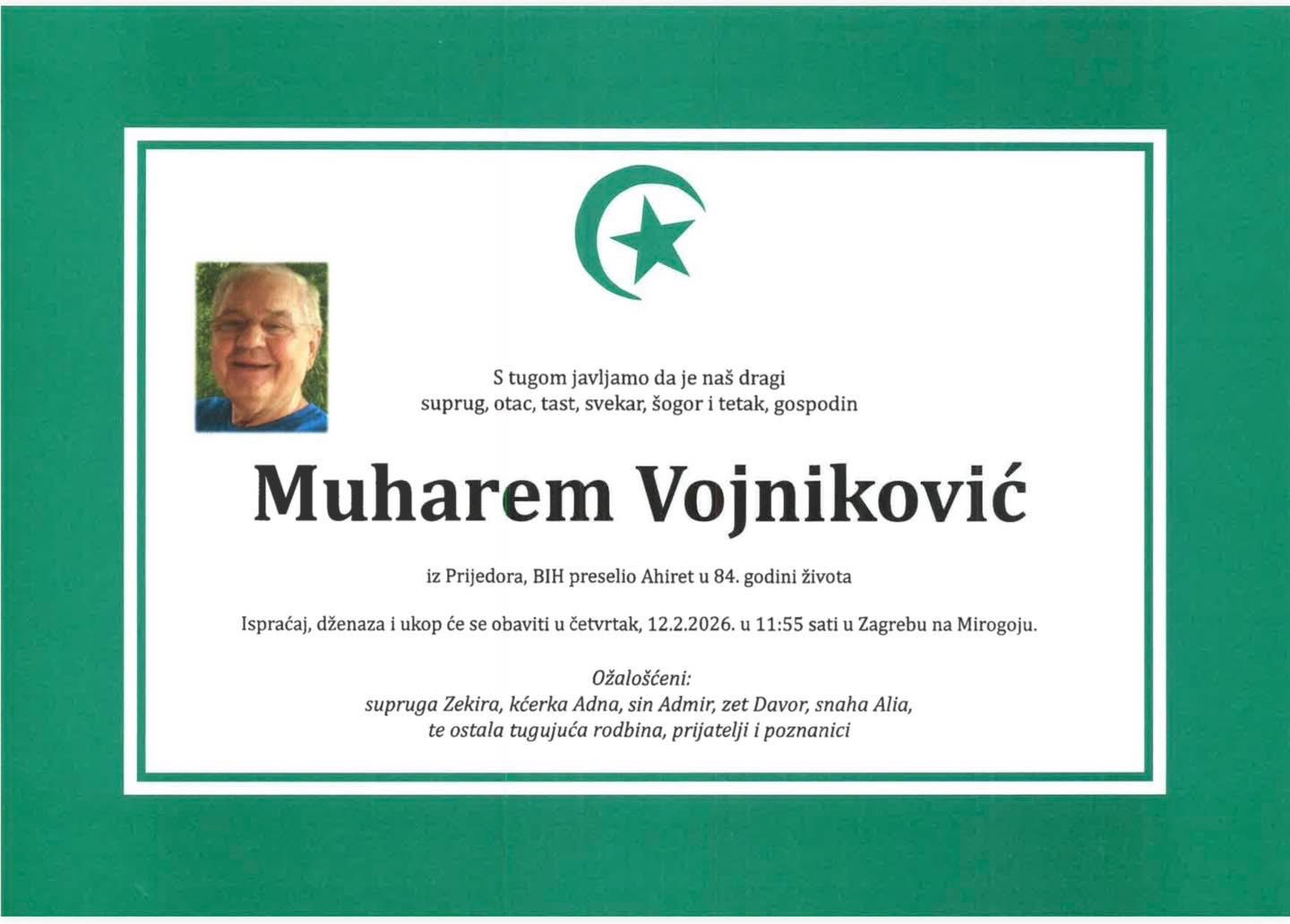 S tugom javljamo da je naš dragi
suprug, otac, tast, svekar, šogor i tetak, gospodin

Muharem Vojniković

iz Prijedora, BIH preselio Ahiret u 84. godini života

Ispraćaj, dženaza i ukop će se obaviti u četvrtak, 12.2.2026. u 11:55 sati u Zagrebu na Mirogoju.

Ožalošćeni:
supruga Zekira, kćerka Adna, sin Admir, zet Davor, snaha Alia,
te ostala tugujuća rodbina, prijatelji i poznanici